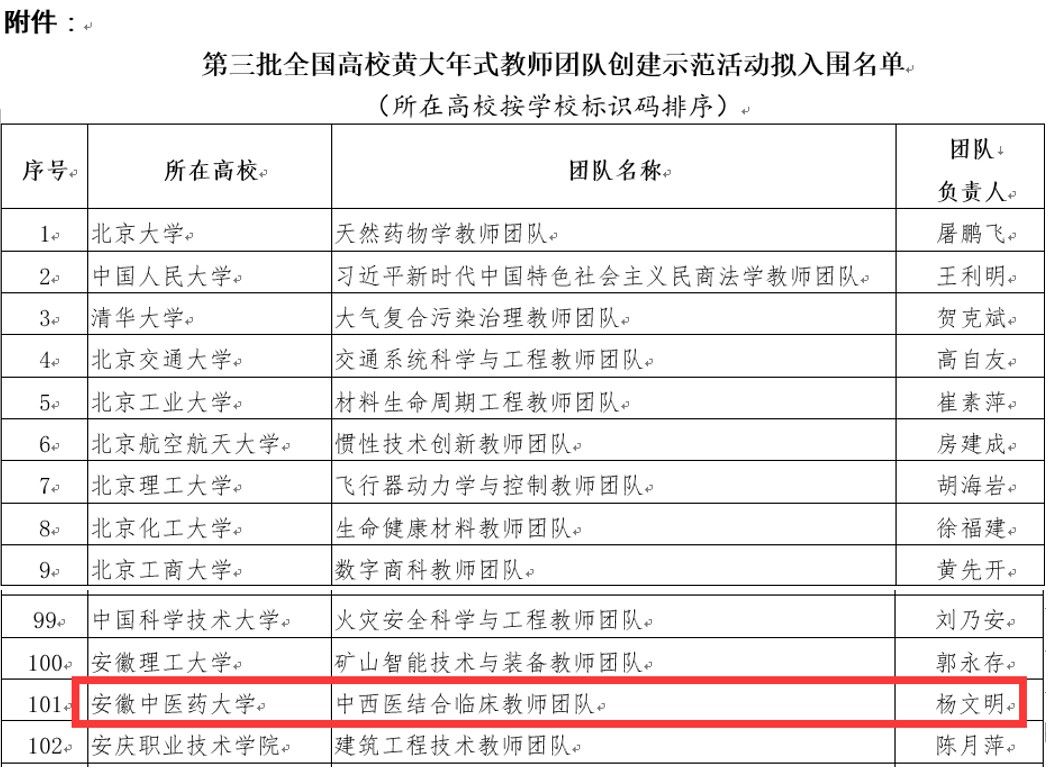 附件：

第三批全国高校黄大年式教师团队创建示范活动拟入围名单

（所在高校按学校标识码排序）

| 序号 | 所在高校 | 团队名称 | 团队负责人 |
|---|---|---|---|
| 1 | 北京大学 | 天然药物学教师团队 | 屠鹏飞 |
| 2 | 中国人民大学 | 习近平新时代中国特色社会主义民商法学教师团队 | 王利明 |
| 3 | 清华大学 | 大气复合污染治理教师团队 | 贺克斌 |
| 4 | 北京交通大学 | 交通系统科学与工程教师团队 | 高自友 |
| 5 | 北京工业大学 | 材料生命周期工程教师团队 | 崔素萍 |
| 6 | 北京航空航天大学 | 惯性技术创新教师团队 | 房建成 |
| 7 | 北京理工大学 | 飞行器动力学与控制教师团队 | 胡海岩 |
| 8 | 北京化工大学 | 生命健康材料教师团队 | 徐福建 |
| 9 | 北京工商大学 | 数字商科教师团队 | 黄先开 |
| 99 | 中国科学技术大学 | 火灾安全科学与工程教师团队 | 刘乃安 |
| 100 | 安徽理工大学 | 矿山智能技术与装备教师团队 | 郭永存 |
| 101 | 安徽中医药大学 | 中西医结合临床教师团队 | 杨文明 |
| 102 | 安庆职业技术学院 | 建筑工程技术教师团队 | 陈月萍 |